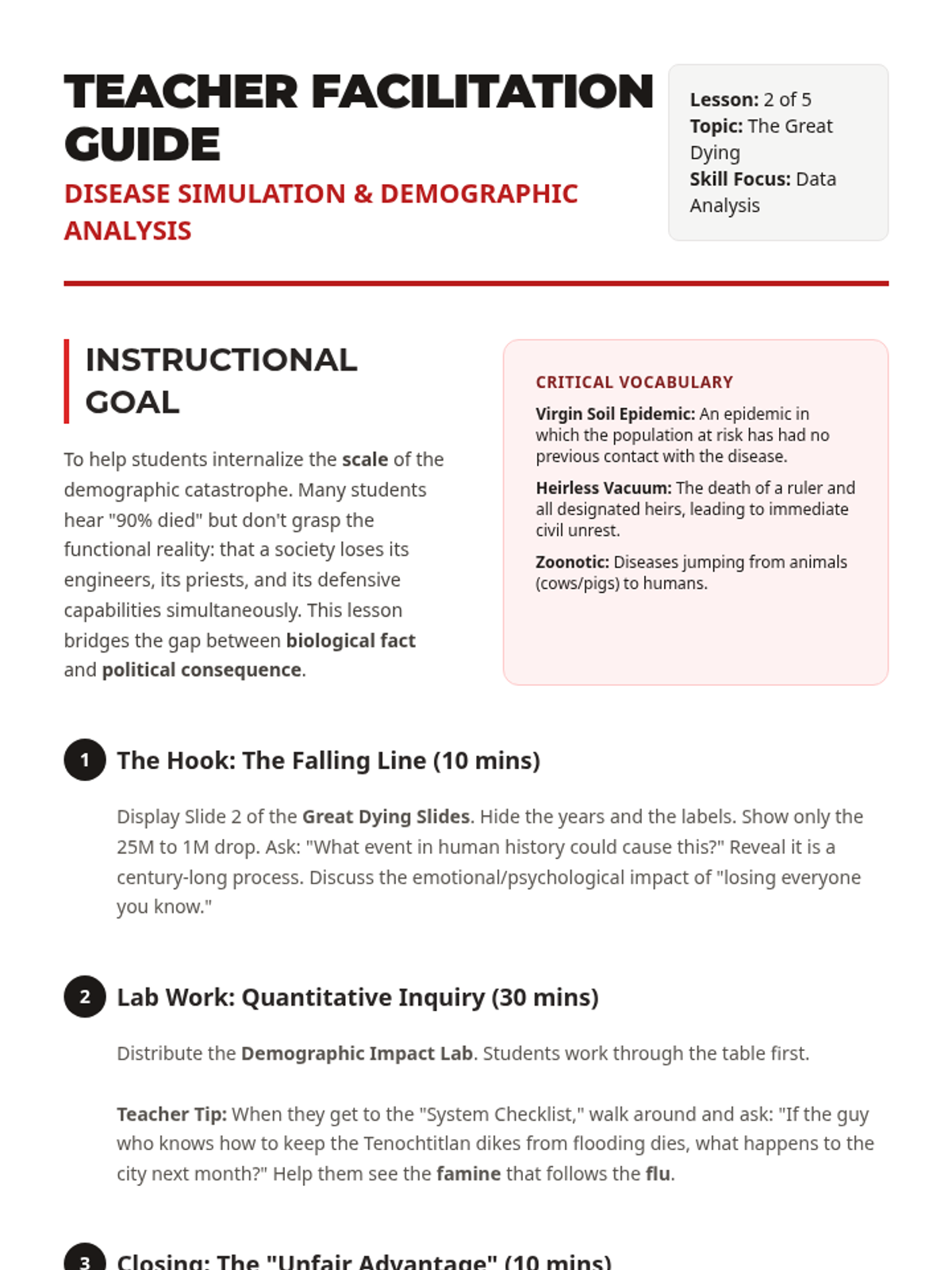 TEACHER FACILITATION GUIDE

DISEASE SIMULATION & DEMOGRAPHIC ANALYSIS

Lesson: 2 of 5
Topic: The Great Dying
Skill Focus: Data Analysis

INSTRUCTIONAL GOAL

To help students internalize the scale of the demographic catastrophe. Many students hear "90% died" but don't grasp the functional reality: that a society loses its engineers, its priests, and its defensive capabilities simultaneously. This lesson bridges the gap between biological fact and political consequence.

CRITICAL VOCABULARY

Virgin Soil Epidemic: An epidemic in which the population at risk has had no previous contact with the disease.

Heirless Vacuum: The death of a ruler and all designated heirs, leading to immediate civil unrest.

Zoonotic: Diseases jumping from animals (cows/pigs) to humans.

1 The Hook: The Falling Line (10 mins)

Display Slide 2 of the Great Dying Slides. Hide the years and the labels. Show only the 25M to 1M drop. Ask: "What event in human history could cause this?" Reveal it is a century-long process. Discuss the emotional/psychological impact of "losing everyone you know."

2 Lab Work: Quantitative Inquiry (30 mins)

Distribute the Demographic Impact Lab. Students work through the table first.

Teacher Tip: When they get to the "System Checklist," walk around and ask: "If the guy who knows how to keep the Tenochtitlan dikes from flooding dies, what happens to the city next month?" Help them see the famine that follows the flu.

3 Closing: The "Unfair Advantage" (10 mins)